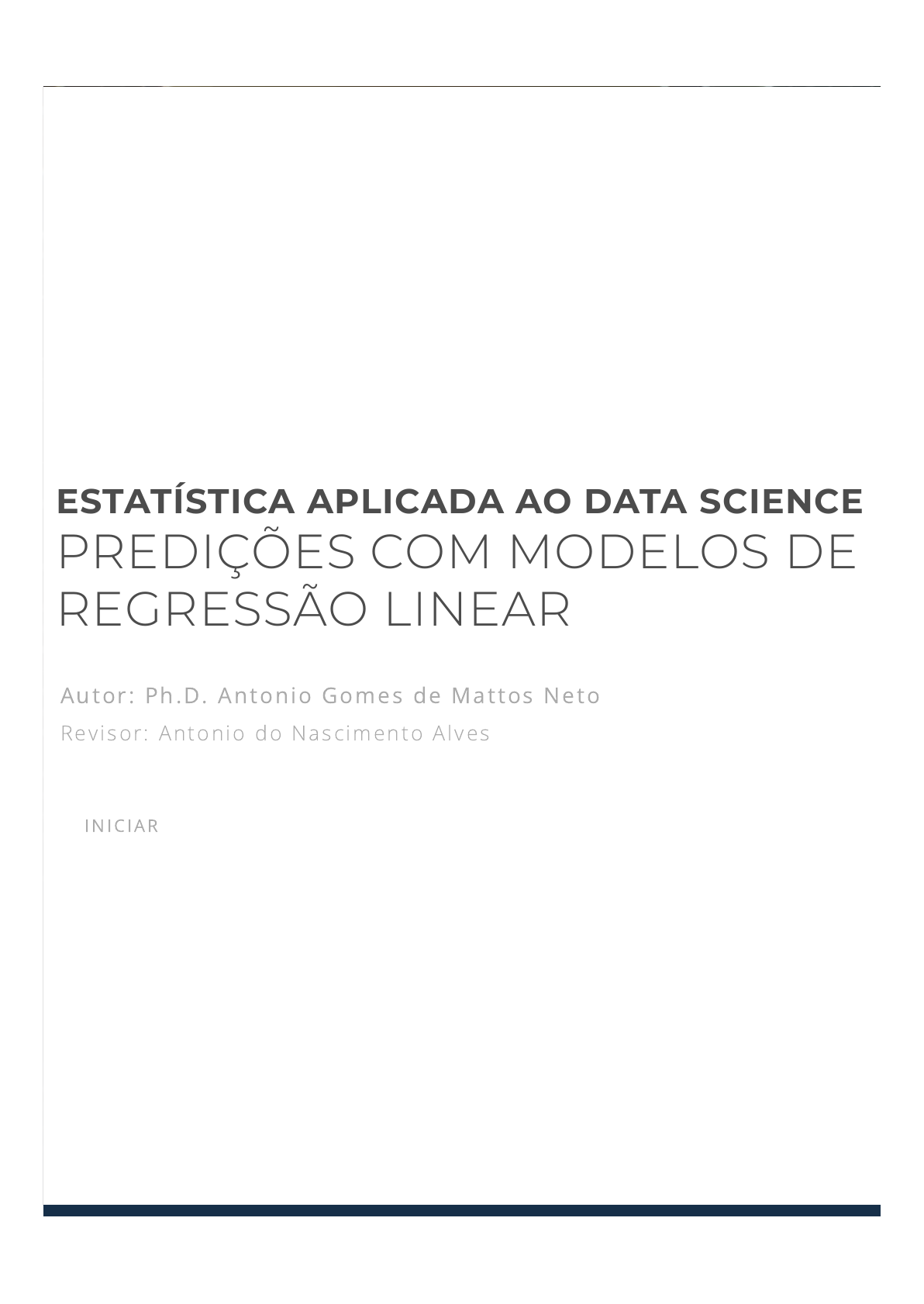 ESTATÍSTICA APLICADA AO DATA SCIENCE
PREDIÇÕES COM MODELOS DE REGRESSÃO LINEAR

Autor: Ph.D. Antonio Gomes de Mattos Neto
Revisor: Antonio do Nascimento Alves

INICIAR